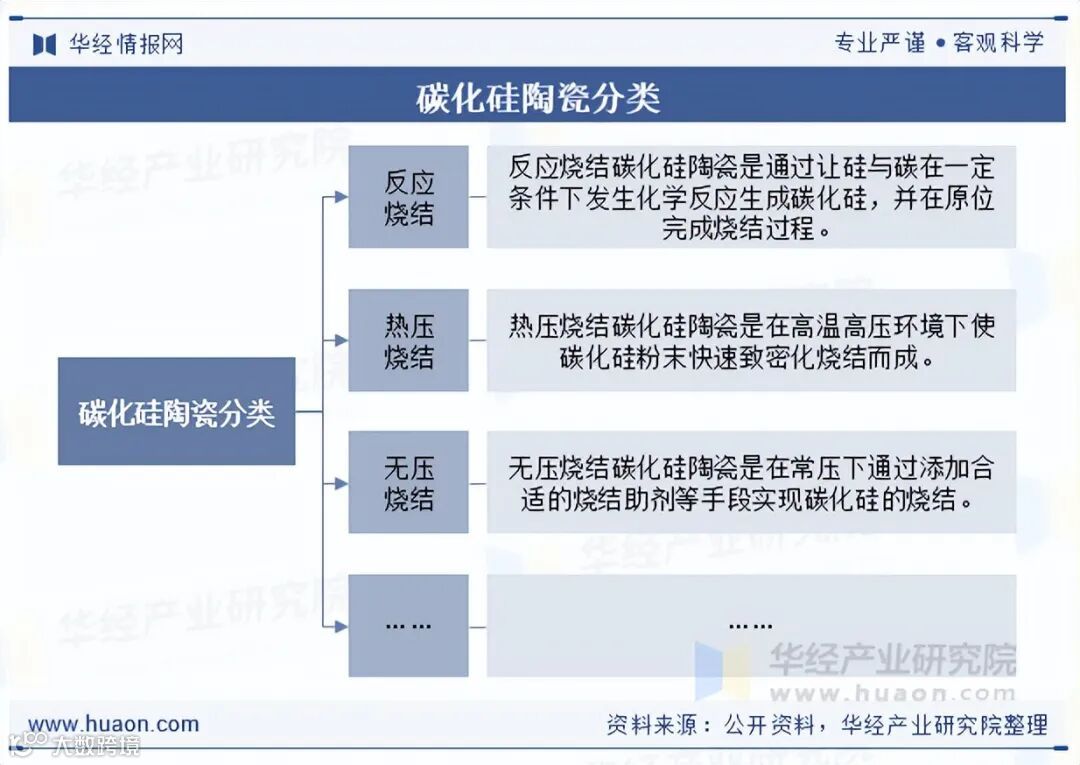 华经情报网

专业严谨 • 客观科学

碳化硅陶瓷分类

华经产业研究院

碳化硅陶瓷分类

反应烧结

反应烧结碳化硅陶瓷是通过让硅与碳在一定条件下发生化学反应生成碳化硅，并在原位完成烧结过程。

热压烧结

热压烧结碳化硅陶瓷是在高温高压环境下使碳化硅粉末快速致密化烧结而成。

无压烧结

无压烧结碳化硅陶瓷是在常压下通过添加合适的烧结助剂等手段实现碳化硅的烧结。

……

……

华经产业研究院
www.huaon.com

www.huaon.com

资料来源：公开资料，华经产业研究院整理

大数跨境